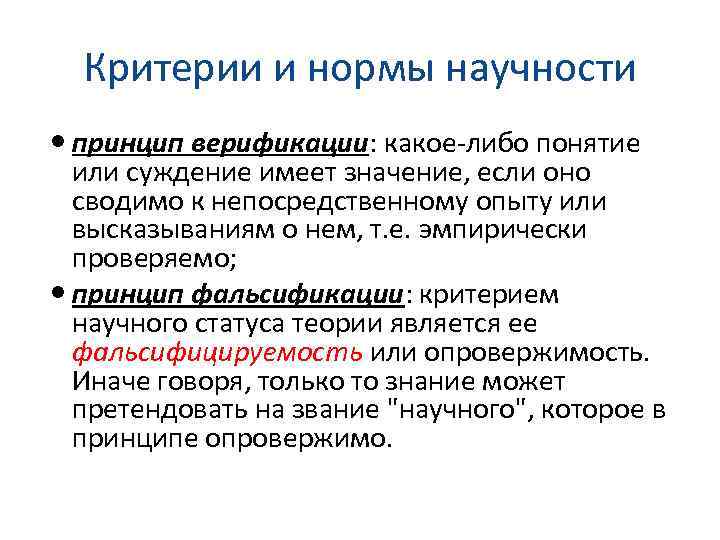 Критерии и нормы научности

• принцип верификации: какое-либо понятие или суждение имеет значение, если оно сводимо к непосредственному опыту или высказываниям о нем, т.е. эмпирически проверяемо;

• принцип фальсификации: критерием научного статуса теории является ее фальсифицируемость или опровержимость. Иначе говоря, только то знание может претендовать на звание "научного", которое в принципе опровержимо.